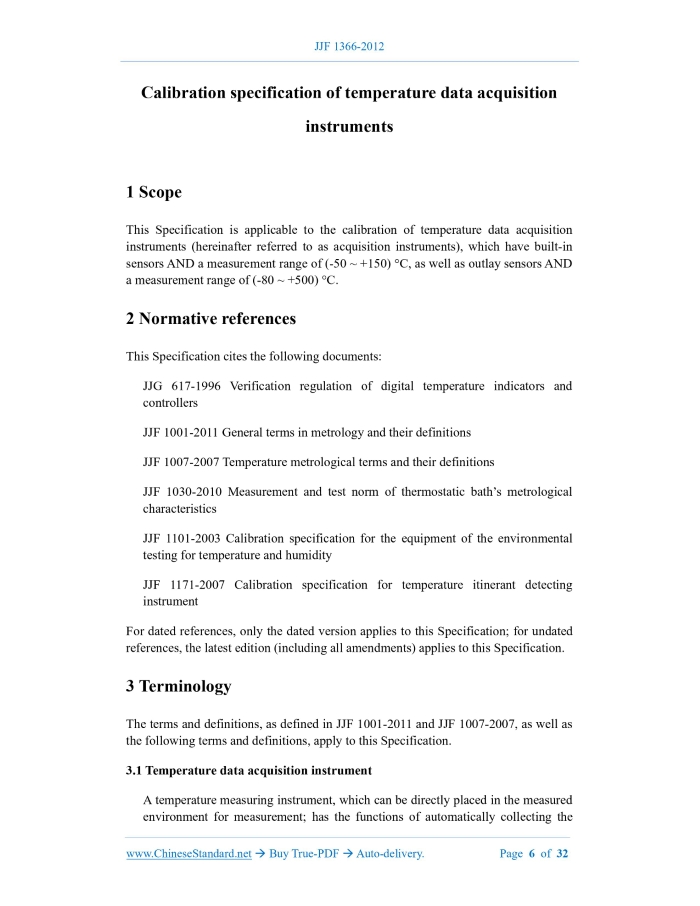 JJF 1366-2012

Calibration specification of temperature data acquisition instruments

1 Scope

This Specification is applicable to the calibration of temperature data acquisition instruments (hereinafter referred to as acquisition instruments), which have built-in sensors AND a measurement range of (-50 ~ +150) °C, as well as outlay sensors AND a measurement range of (-80 ~ +500) °C.

2 Normative references

This Specification cites the following documents:

JJG 617-1996 Verification regulation of digital temperature indicators and controllers

JJF 1001-2011 General terms in metrology and their definitions

JJF 1007-2007 Temperature metrological terms and their definitions

JJF 1030-2010 Measurement and test norm of thermostatic bath's metrological characteristics

JJF 1101-2003 Calibration specification for the equipment of the environmental testing for temperature and humidity

JJF 1171-2007 Calibration specification for temperature itinerant detecting instrument

For dated references, only the dated version applies to this Specification; for undated references, the latest edition (including all amendments) applies to this Specification.

3 Terminology

The terms and definitions, as defined in JJF 1001-2011 and JJF 1007-2007, as well as the following terms and definitions, apply to this Specification.

3.1 Temperature data acquisition instrument

A temperature measuring instrument, which can be directly placed in the measured environment for measurement; has the functions of automatically collecting the

www.ChineseStandard.net → Buy True-PDF → Auto-delivery.    Page 6 of 32